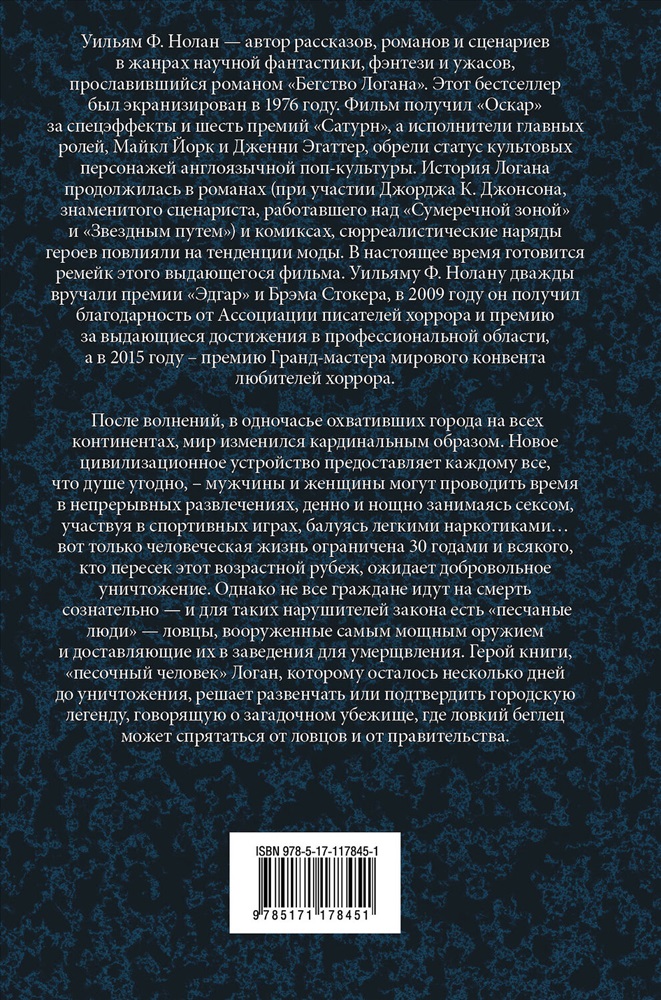 Уильям Ф. Нолан — автор рассказов, романов и сценариев в жанрах научной фантастики, фэнтези и ужасов, прославившийся романом «Бегство Логана». Этот бестселлер был экранизирован в 1976 году. Фильм получил «Оскар» за спецэффекты и шесть премий «Сатурн», а исполнители главных ролей, Майкл Йорк и Дженни Эгаттер, обрели статус культовых персонажей англоязычной поп-культуры. История Логана продолжилась в романах (при участии Джорджа К. Джонсона, знаменитого сценариста, работавшего над «Сумеречной зоной» и «Звездным путем») и комиксах, сюрреалистические наряды героев повлияли на тенденции моды. В настоящее время готовится ремейк этого выдающегося фильма. Уильяму Ф. Нолану дважды вручали премии «Эдгар» и Брэма Стокера, в 2009 году он получил благодарность от Ассоциации писателей хоррора и премию за выдающиеся достижения в профессиональной области, а в 2015 году – премию Гранд-мастера мирового конвента любителей хоррора.

После волнений, в одночасье охвативших города на всех континентах, мир изменился кардинальным образом. Новое цивилизационное устройство предоставляет каждому все, что душе угодно, – мужчины и женщины могут проводить время в непрерывных развлечениях, денно и нощно занимаясь сексом, участвуя в спортивных играх, балуясь легкими наркотиками… вот только человеческая жизнь ограничена 30 годами и всякого, кто пересек этот возрастной рубеж, ожидает добровольное уничтожение. Однако не все граждане идут на смерть сознательно — и для таких нарушителей закона есть «песчаные люди» — ловцы, вооруженные самым мощным оружием и доставляющие их в заведения для умерщвления. Герой книги, «песочный человек» Логан, которому осталось несколько дней до уничтожения, решает развенчать или подтвердить городскую легенду, говорящую о загадочном убежище, где ловкий беглец может спрятаться от ловцов и от правительства.

ISBN 978-5-17-117845-1

9 785171 178451